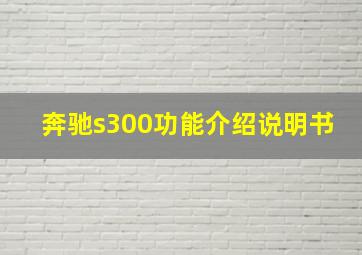 奔驰s300功能介绍说明书